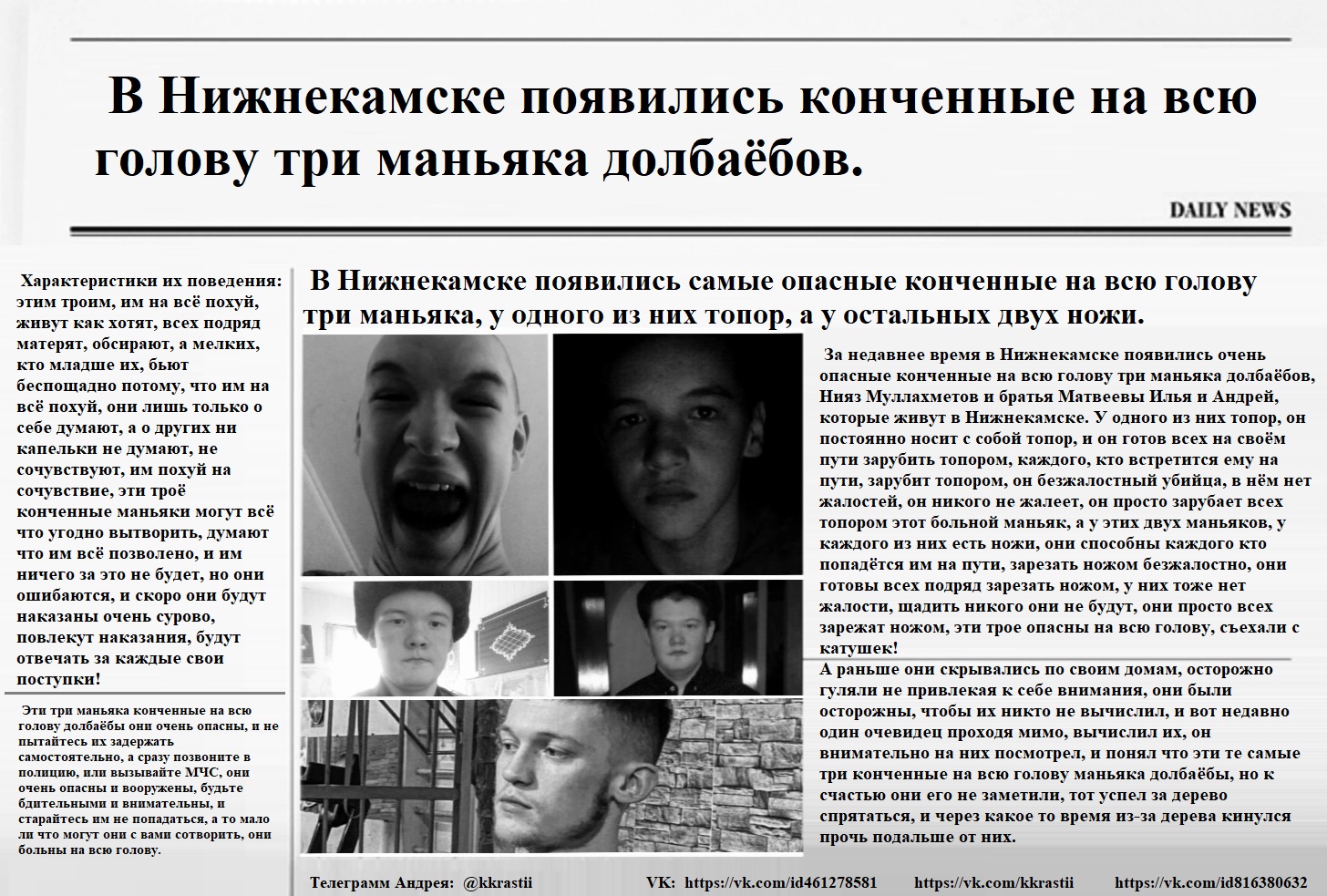 В Нижнекамске появились конченные на всю голову три маньяка долбаёбов.

DAILY NEWS

Характеристики их поведения: этим троим, им на всё похуй, живут как хотят, всех подряд матерят, обсирают, а мелких, кто младше их, бьют беспощадно потому, что им на всё похуй, они лишь только о себе думают, а о других ни капельки не думают, не сочувствуют, им похуй на сочувствие, эти троё конченные маньяки могут всё что угодно вытворить, думают что им всё позволено, и им ничего за это не будет, но они ошибаются, и скоро они будут наказаны очень сурово, повлекут наказания, будут отвечать за каждые свои поступки!

Эти три маньяка конченные на всю голову долбаёбы они очень опасны, и не пытайтесь их задержать самостоятельно, а сразу позвоните в полицию, или вызывайте МЧС, они очень опасны и вооружены, будьте бдительными и внимательны, и старайтесь им не попадаться, а то мало ли что могут они с вами сотворить, они больны на всю голову.

В Нижнекамске появились самые опасные конченные на всю голову три маньяка, у одного из них топор, а у остальных двух ножи.

За недавнее время в Нижнекамске появились очень опасные конченные на всю голову три маньяка долбаёбов, Нияз Муллахметов и братья Матвеевы Илья и Андрей, которые живут в Нижнекамске. У одного из них топор, он постоянно носит с собой топор, и он готов всех на своём пути зарубить топором, каждого, кто встретится ему на пути, зарубит топором, он безжалостный убийца, в нём нет жалостей, он никого не жалеет, он просто зарубает всех топором этот больной маньяк, а у этих двух маньяков, у каждого из них есть ножи, они способны каждого кто попадётся им на пути, зарезать ножом безжалостно, они готовы всех подряд зарезать ножом, у них тоже нет жалости, щадить никого они не будут, они просто всех зарежат ножом, эти трое опасны на всю голову, съехали с катушек!
А раньше они скрывались по своим домам, осторожно гуляли не привлекая к себе внимания, они были осторожны, чтобы их никто не вычислил, и вот недавно один очевидец проходя мимо, вычислил их, он внимательно на них посмотрел, и понял что эти те самые три конченные на всю голову маньяка долбаёбы, но к счастью они его не заметили, тот успел за дерево спрятаться, и через какое то время из-за дерева кинулся прочь подальше от них.

Телеграмм Андрея: @kkrastii VK: https://vk.com/id461278581 https://vk.com/kkrastii https://vk.com/id816380632